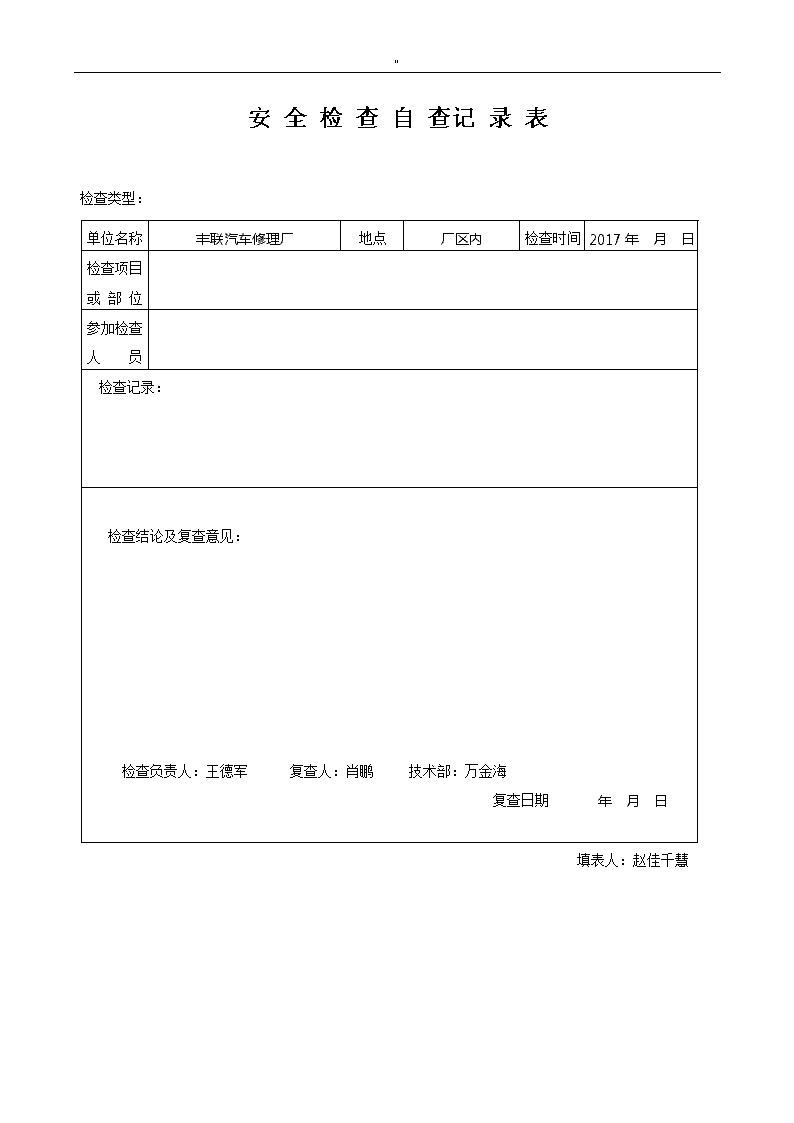 "

安 全 检 查 自 查记 录 表

检查类型：

| 单位名称 | 丰联汽车修理厂 | 地点 | 厂区内 | 检查时间 | 2017 年　月　日 |
|---|---|---|---|---|---|
| 检查项目或 部 位 | | | | | |
| 参加检查人　　员 | | | | | |

检查记录：

检查结论及复查意见：

检查负责人：王德军　　复查人：肖鹏　　技术部：万金海

复查日期　　年　月　日

填表人：赵佳千慧